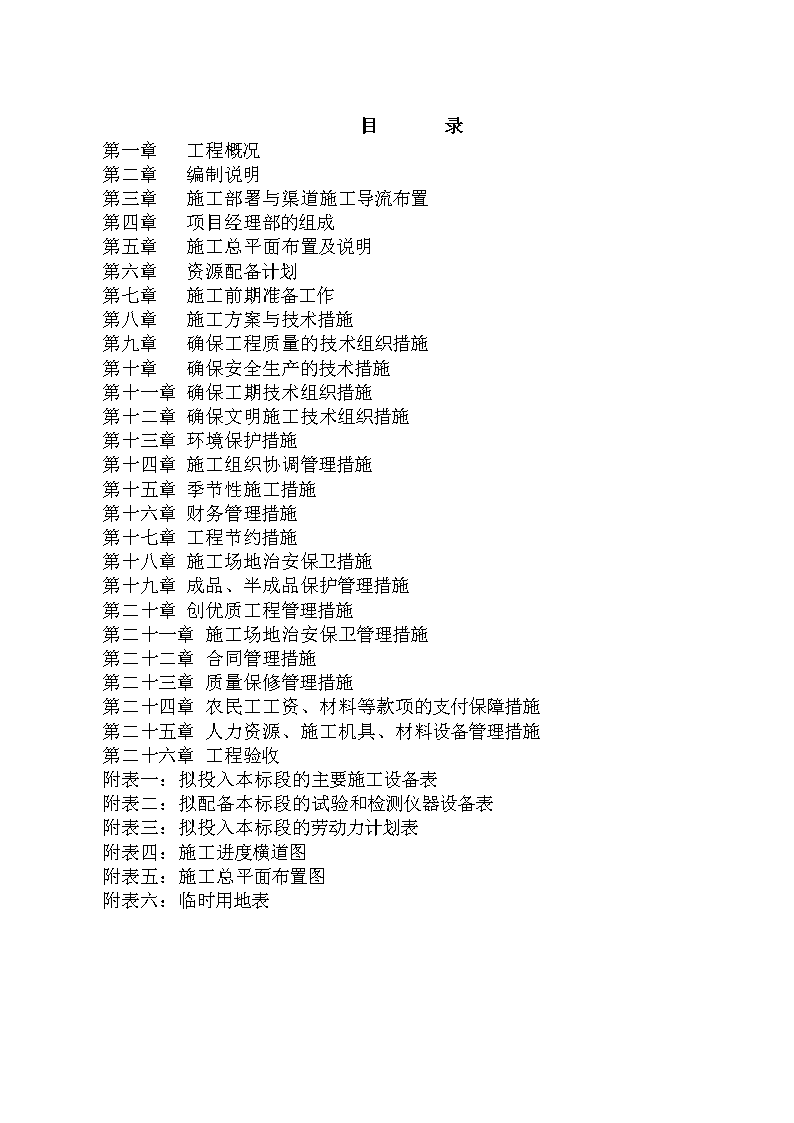 目　　录

第一章　工程概况
第二章　编制说明
第三章　施工部署与渠道施工导流布置
第四章　项目经理部的组成
第五章　施工总平面布置及说明
第六章　资源配备计划
第七章　施工前期准备工作
第八章　施工方案与技术措施
第九章　确保工程质量的技术组织措施
第十章　确保安全生产的技术措施
第十一章 确保工期技术组织措施
第十二章 确保文明施工技术组织措施
第十三章 环境保护措施
第十四章 施工组织协调管理措施
第十五章 季节性施工措施
第十六章 财务管理措施
第十七章 工程节约措施
第十八章 施工场地治安保卫措施
第十九章 成品、半成品保护管理措施
第二十章 创优质工程管理措施
第二十一章 施工场地治安保卫管理措施
第二十二章 合同管理措施
第二十三章 质量保修管理措施
第二十四章 农民工工资、材料等款项的支付保障措施
第二十五章 人力资源、施工机具、材料设备管理措施
第二十六章 工程验收
附表一：拟投入本标段的主要施工设备表
附表二：拟配备本标段的试验和检测仪器设备表
附表三：拟投入本标段的劳动力计划表
附表四：施工进度横道图
附表五：施工总平面布置图
附表六：临时用地表